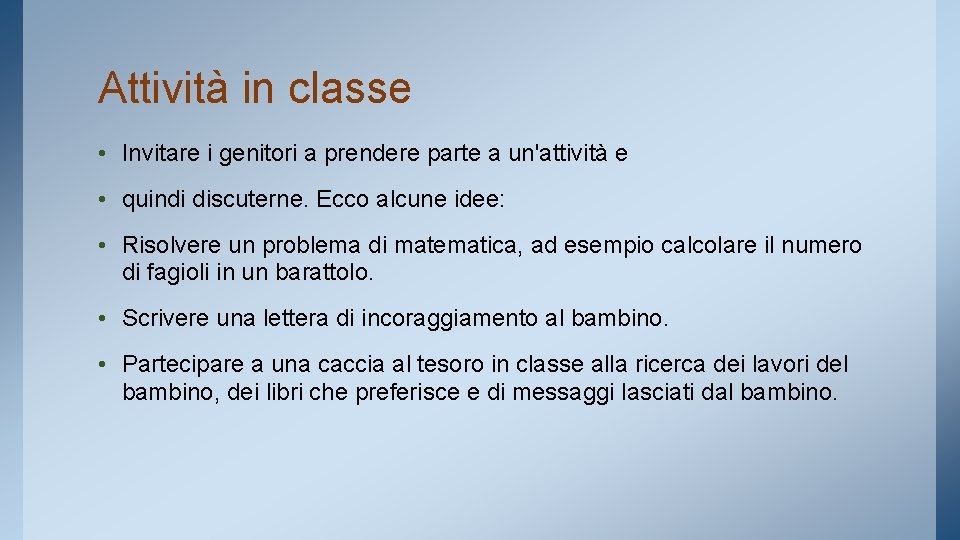 Attività in classe

• Invitare i genitori a prendere parte a un'attività e

• quindi discuterne. Ecco alcune idee:

• Risolvere un problema di matematica, ad esempio calcolare il numero di fagioli in un barattolo.

• Scrivere una lettera di incoraggiamento al bambino.

• Partecipare a una caccia al tesoro in classe alla ricerca dei lavori del bambino, dei libri che preferisce e di messaggi lasciati dal bambino.